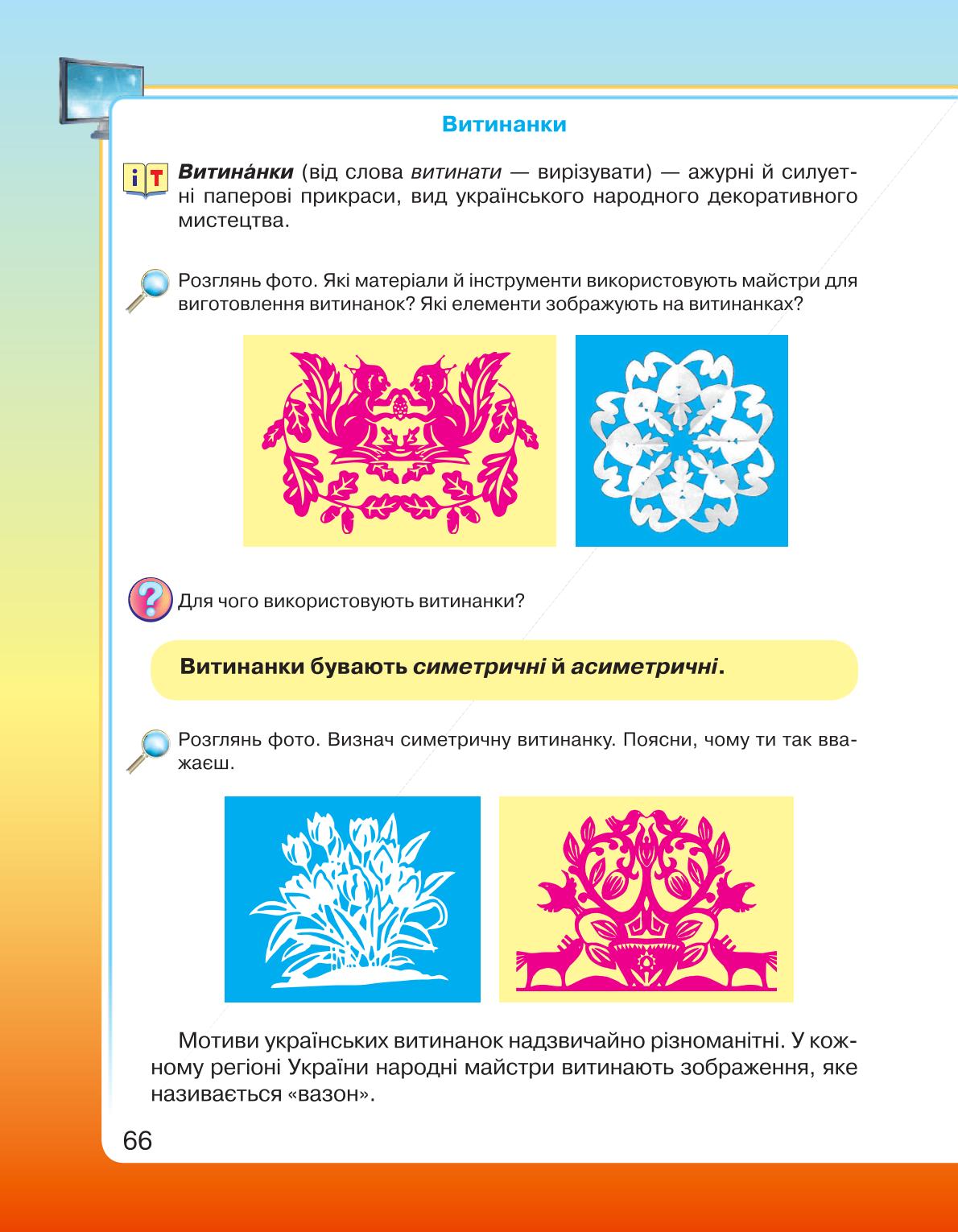 Витинанки

iT Витина́нки (від слова витинати — вирізувати) — ажурні й силуетні паперові прикраси, вид українського народного декоративного мистецтва.

Розглянь фото. Які матеріали й інструменти використовують майстри для виготовлення витинанок? Які елементи зображують на витинанках?

Для чого використовують витинанки?

Витинанки бувають симетричні й асиметричні.

Розглянь фото. Визнач симетричну витинанку. Поясни, чому ти так вважаєш.

Мотиви українських витинанок надзвичайно різноманітні. У кожному регіоні України народні майстри витинають зображення, яке називається «вазон».

66